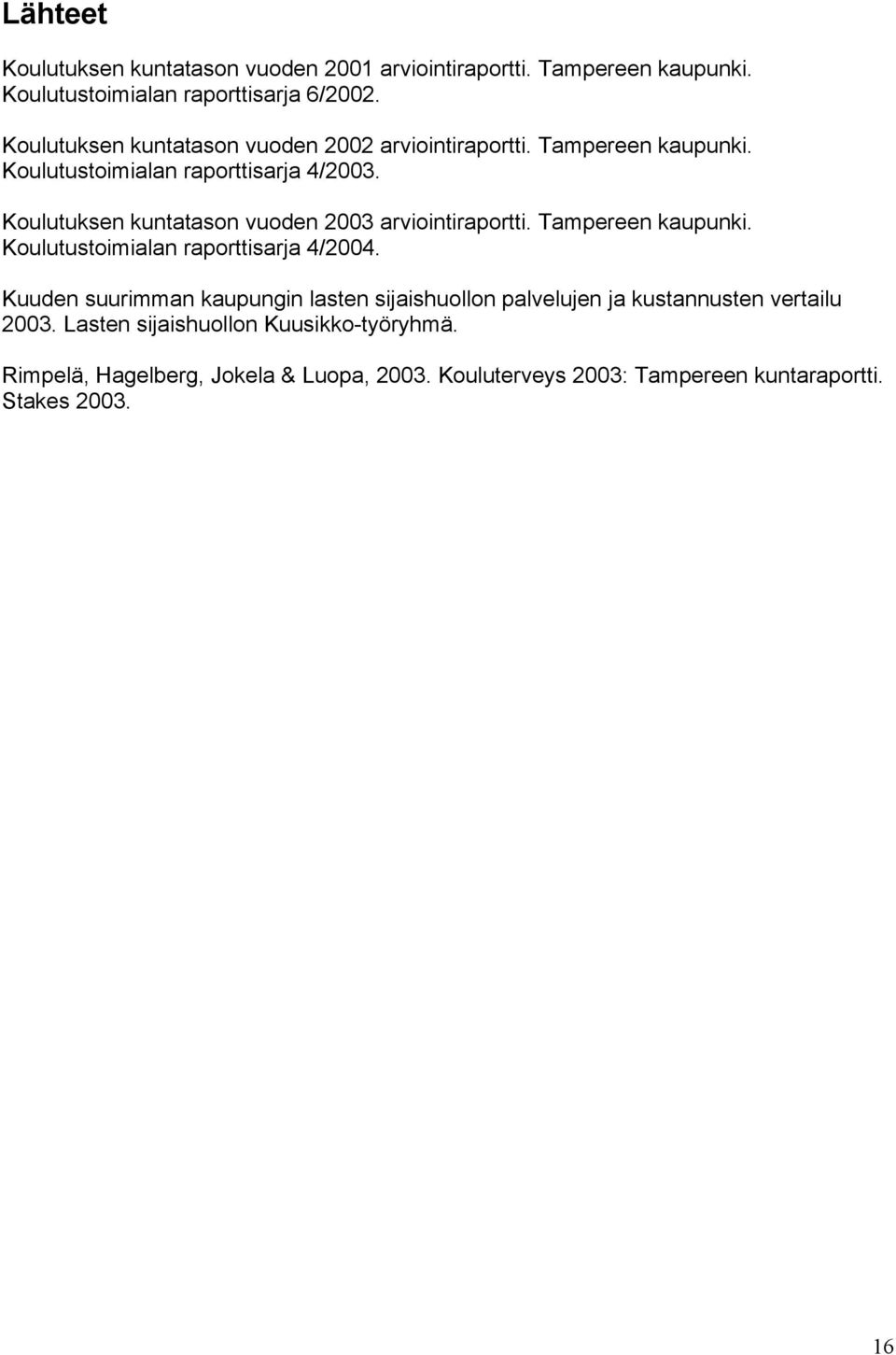 Lähteet

Koulutuksen kuntatason vuoden 2001 arviointiraportti. Tampereen kaupunki. Koulutustoimialan raporttisarja 6/2002.

Koulutuksen kuntatason vuoden 2002 arviointiraportti. Tampereen kaupunki. Koulutustoimialan raporttisarja 4/2003.

Koulutuksen kuntatason vuoden 2003 arviointiraportti. Tampereen kaupunki. Koulutustoimialan raporttisarja 4/2004.

Kuuden suurimman kaupungin lasten sijaishuollon palvelujen ja kustannusten vertailu 2003. Lasten sijaishuollon Kuusikko-työryhmä.

Rimpelä, Hagelberg, Jokela & Luopa, 2003. Kouluterveys 2003: Tampereen kuntaraportti. Stakes 2003.

16